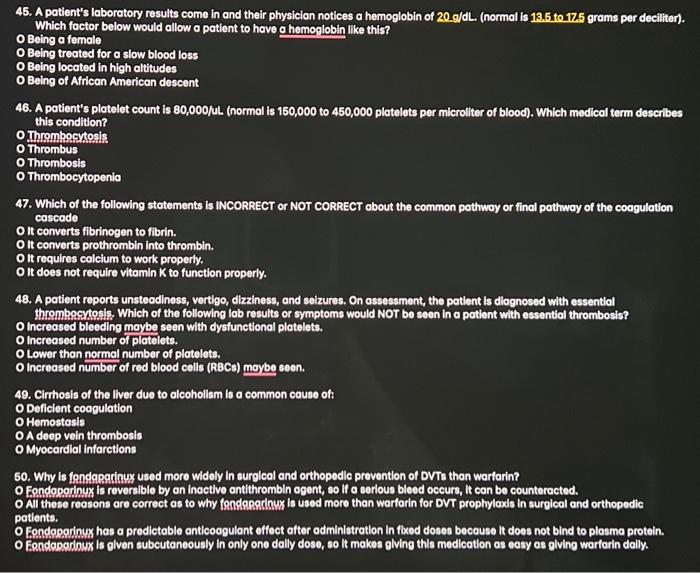 45. A patient's laboratory results come in and their physician notices a hemoglobin of 20 g/dL. (normal is 13.5 to 17.5 grams per deciliter). Which factor below would allow a patient to have a hemoglobin like this?
O Being a female
O Being treated for a slow blood loss
O Being located in high altitudes
O Being of African American descent

46. A patient's platelet count is 80,000/uL (normal is 150,000 to 450,000 platelets per microliter of blood). Which medical term describes this condition?
O Thrombocytosis
O Thrombus
O Thrombosis
O Thrombocytopenia

47. Which of the following statements is INCORRECT or NOT CORRECT about the common pathway or final pathway of the coagulation cascade
O It converts fibrinogen to fibrin.
O It converts prothrombin into thrombin.
O It requires calcium to work properly.
O It does not require vitamin K to function properly.

48. A patient reports unsteadiness, vertigo, dizziness, and seizures. On assessment, the patient is diagnosed with essential thrombocytosis. Which of the following lab results or symptoms would NOT be seen in a patient with essential thrombosis?
O Increased bleeding maybe seen with dysfunctional platelets.
O Increased number of platelets.
O Lower than normal number of platelets.
O Increased number of red blood cells (RBCs) maybe seen.

49. Cirrhosis of the liver due to alcoholism is a common cause of:
O Deficient coagulation
O Hemostasis
O A deep vein thrombosis
O Myocardial infarctions

50. Why is fondaparinux used more widely in surgical and orthopedic prevention of DVTs than warfarin?
O Fondaparinux is reversible by an inactive antithrombin agent, so if a serious bleed occurs, it can be counteracted.
O All these reasons are correct as to why fondaparinux is used more than warfarin for DVT prophylaxis in surgical and orthopedic patients.
O Fondaparinux has a predictable anticoagulant effect after administration in fixed doses because it does not bind to plasma protein.
O Fondaparinux is given subcutaneously in only one daily dose, so it makes giving this medication as easy as giving warfarin daily.